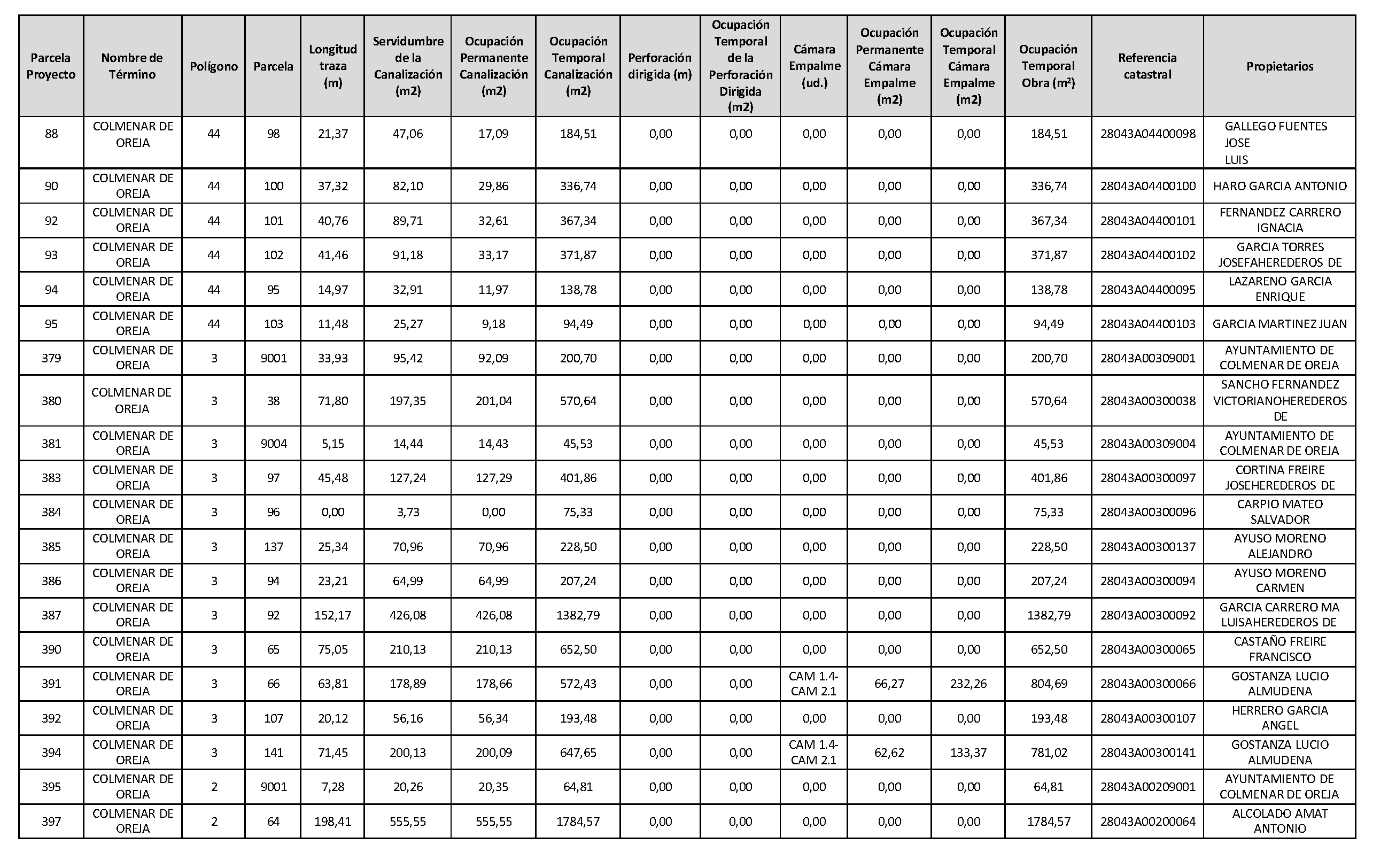 | Parcela Proyecto | Nombre de Término | Polígono | Parcela | Longitud traza (m) | Servidumbre de la Canalización (m2) | Ocupación Permanente Canalización (m2) | Ocupación Temporal Canalización (m2) | Perforación dirigida (m) | Ocupación Temporal de la Perforación Dirigida (m2) | Cámara Empalme (ud.) | Ocupación Permanente Cámara Empalme (m2) | Ocupación Temporal Cámara Empalme (m2) | Ocupación Temporal Obra (m²) | Referencia catastral | Propietarios |
|---|---|---|---|---|---|---|---|---|---|---|---|---|---|---|---|
| 88 | COLMENAR DE OREJA | 44 | 98 | 21,37 | 47,06 | 17,09 | 184,51 | 0,00 | 0,00 | 0,00 | 0,00 | 0,00 | 184,51 | 28043A04400098 | GALLEGO FUENTES JOSE LUIS |
| 90 | COLMENAR DE OREJA | 44 | 100 | 37,32 | 82,10 | 29,86 | 336,74 | 0,00 | 0,00 | 0,00 | 0,00 | 0,00 | 336,74 | 28043A04400100 | HARO GARCIA ANTONIO |
| 92 | COLMENAR DE OREJA | 44 | 101 | 40,76 | 89,71 | 32,61 | 367,34 | 0,00 | 0,00 | 0,00 | 0,00 | 0,00 | 367,34 | 28043A04400101 | FERNANDEZ CARRERO IGNACIA |
| 93 | COLMENAR DE OREJA | 44 | 102 | 41,46 | 91,18 | 33,17 | 371,87 | 0,00 | 0,00 | 0,00 | 0,00 | 0,00 | 371,87 | 28043A04400102 | GARCIA TORRES JOSEFAHEREDEROS DE |
| 94 | COLMENAR DE OREJA | 44 | 95 | 14,97 | 32,91 | 11,97 | 138,78 | 0,00 | 0,00 | 0,00 | 0,00 | 0,00 | 138,78 | 28043A04400095 | LAZARENO GARCIA ENRIQUE |
| 95 | COLMENAR DE OREJA | 44 | 103 | 11,48 | 25,27 | 9,18 | 94,49 | 0,00 | 0,00 | 0,00 | 0,00 | 0,00 | 94,49 | 28043A04400103 | GARCIA MARTINEZ JUAN |
| 379 | COLMENAR DE OREJA | 3 | 9001 | 33,93 | 95,42 | 92,09 | 200,70 | 0,00 | 0,00 | 0,00 | 0,00 | 0,00 | 200,70 | 28043A00309001 | AYUNTAMIENTO DE COLMENAR DE OREJA |
| 380 | COLMENAR DE OREJA | 3 | 38 | 71,80 | 197,35 | 201,04 | 570,64 | 0,00 | 0,00 | 0,00 | 0,00 | 0,00 | 570,64 | 28043A00300038 | SANCHO FERNANDEZ VICTORIANOHEREDEROS DE |
| 381 | COLMENAR DE OREJA | 3 | 9004 | 5,15 | 14,44 | 14,43 | 45,53 | 0,00 | 0,00 | 0,00 | 0,00 | 0,00 | 45,53 | 28043A00309004 | AYUNTAMIENTO DE COLMENAR DE OREJA |
| 383 | COLMENAR DE OREJA | 3 | 97 | 45,48 | 127,24 | 127,29 | 401,86 | 0,00 | 0,00 | 0,00 | 0,00 | 0,00 | 401,86 | 28043A00300097 | CORTINA FREIRE JOSEHEREDEROS DE |
| 384 | COLMENAR DE OREJA | 3 | 96 | 0,00 | 3,73 | 0,00 | 75,33 | 0,00 | 0,00 | 0,00 | 0,00 | 0,00 | 75,33 | 28043A00300096 | CARPIO MATEO SALVADOR |
| 385 | COLMENAR DE OREJA | 3 | 137 | 25,34 | 70,96 | 70,96 | 228,50 | 0,00 | 0,00 | 0,00 | 0,00 | 0,00 | 228,50 | 28043A00300137 | AYUSO MORENO ALEJANDRO |
| 386 | COLMENAR DE OREJA | 3 | 94 | 23,21 | 64,99 | 64,99 | 207,24 | 0,00 | 0,00 | 0,00 | 0,00 | 0,00 | 207,24 | 28043A00300094 | AYUSO MORENO CARMEN |
| 387 | COLMENAR DE OREJA | 3 | 92 | 152,17 | 426,08 | 426,08 | 1382,79 | 0,00 | 0,00 | 0,00 | 0,00 | 0,00 | 1382,79 | 28043A00300092 | GARCIA CARRERO MA LUISAHEREDEROS DE |
| 390 | COLMENAR DE OREJA | 3 | 65 | 75,05 | 210,13 | 210,13 | 652,50 | 0,00 | 0,00 | 0,00 | 0,00 | 0,00 | 652,50 | 28043A00300065 | CASTAÑO FREIRE FRANCISCO |
| 391 | COLMENAR DE OREJA | 3 | 66 | 63,81 | 178,89 | 178,66 | 572,43 | 0,00 | 0,00 | CAM 1.4-CAM 2.1 | 66,27 | 232,26 | 804,69 | 28043A00300066 | GOSTANZA LUCIO ALMUDENA |
| 392 | COLMENAR DE OREJA | 3 | 107 | 20,12 | 56,16 | 56,34 | 193,48 | 0,00 | 0,00 | 0,00 | 0,00 | 0,00 | 193,48 | 28043A00300107 | HERRERO GARCIA ANGEL |
| 394 | COLMENAR DE OREJA | 3 | 141 | 71,45 | 200,13 | 200,09 | 647,65 | 0,00 | 0,00 | CAM 1.4-CAM 2.1 | 62,62 | 133,37 | 781,02 | 28043A00300141 | GOSTANZA LUCIO ALMUDENA |
| 395 | COLMENAR DE OREJA | 2 | 9001 | 7,28 | 20,26 | 20,35 | 64,81 | 0,00 | 0,00 | 0,00 | 0,00 | 0,00 | 64,81 | 28043A00209001 | AYUNTAMIENTO DE COLMENAR DE OREJA |
| 397 | COLMENAR DE OREJA | 2 | 64 | 198,41 | 555,55 | 555,55 | 1784,57 | 0,00 | 0,00 | 0,00 | 0,00 | 0,00 | 1784,57 | 28043A00200064 | ALCOLADO AMAT ANTONIO |